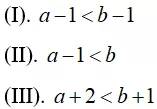 (I). $a-1<b-1$

(II). $a-1<b$

(III). $a+2<b+1$